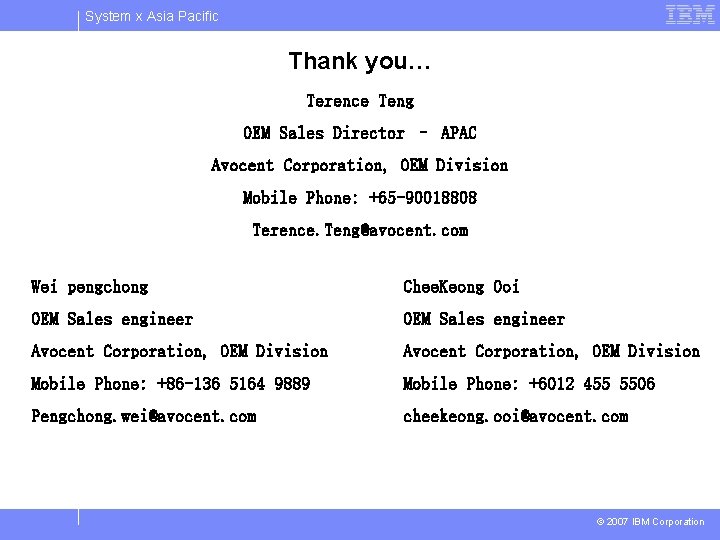 System x Asia Pacific

IBM

Thank you…

Terence Teng

OEM Sales Director – APAC

Avocent Corporation, OEM Division

Mobile Phone: +65-90018808

Terence.Teng@avocent.com

Wei pengchong

OEM Sales engineer

Avocent Corporation, OEM Division

Mobile Phone: +86-136 5164 9889

Pengchong.wei@avocent.com

CheeKeong Ooi

OEM Sales engineer

Avocent Corporation, OEM Division

Mobile Phone: +6012 455 5506

cheekeong.ooi@avocent.com

© 2007 IBM Corporation